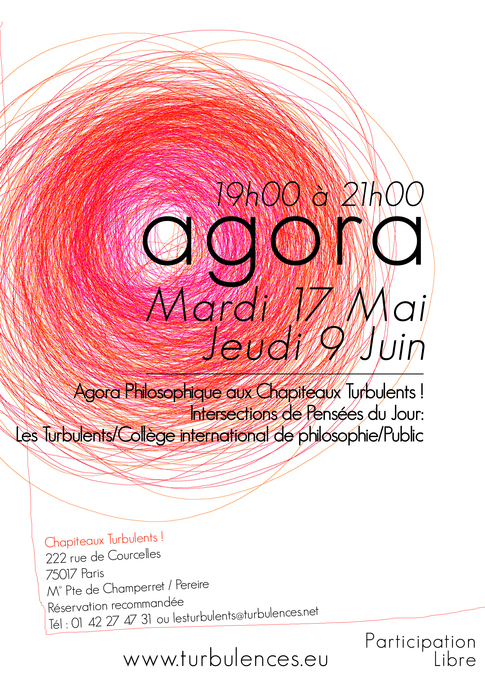 19h00 à 21h00

agora

Mardi 17 Mai
Jeudi 9 Juin

Agora Philosophique aux Chapiteaux Turbulents !
Intersections de Pensées du Jour:
Les Turbulents/Collège international de philosophie/Public

Chapiteaux Turbulents !
222 rue de Courcelles
75017 Paris
M° Pte de Champerret / Pereire
Réservation recommandée
Tél : 01 42 27 47 31 ou lesturbulents@turbulences.net

www.turbulences.eu

Participation
Libre